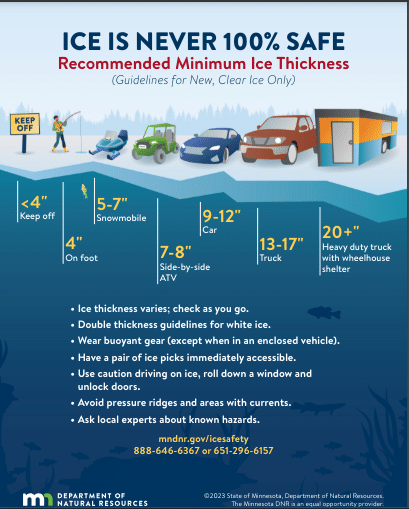 ICE IS NEVER 100% SAFE
Recommended Minimum Ice Thickness
(Guidelines for New, Clear Ice Only)

KEEP OFF

<4"
Keep off

4"
On foot

5-7"
Snowmobile

7-8"
Side-by-side ATV

9-12"
Car

13-17"
Truck

20+"
Heavy duty truck with wheelhouse shelter

• Ice thickness varies; check as you go.
• Double thickness guidelines for white ice.
• Wear buoyant gear (except when in an enclosed vehicle).
• Have a pair of ice picks immediately accessible.
• Use caution driving on ice, roll down a window and unlock doors.
• Avoid pressure ridges and areas with currents.
• Ask local experts about known hazards.

mndnr.gov/icesafety
888-646-6367 or 651-296-6157

mn DEPARTMENT OF NATURAL RESOURCES

©2023 State of Minnesota, Department of Natural Resources.
The Minnesota DNR is an equal opportunity provider.